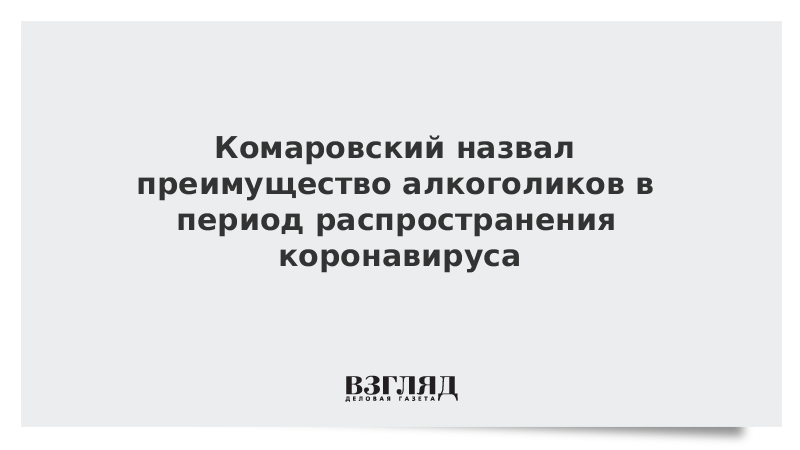 Комаровский назвал преимущество алкоголиков в период распространения коронавируса

ВЗГЛЯД
ДЕЛОВАЯ ГАЗЕТА